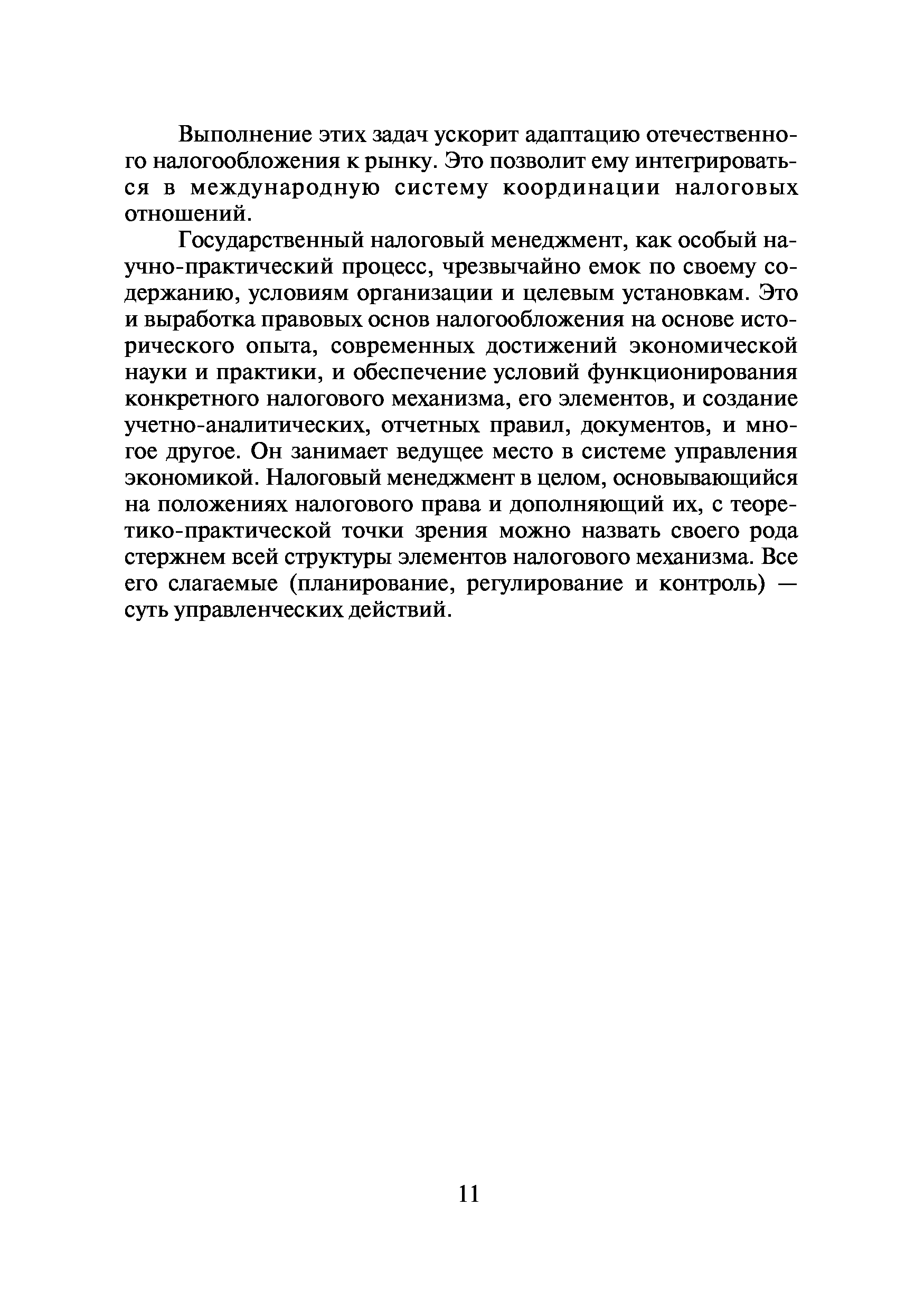 Выполнение этих задач ускорит адаптацию отечественного налогообложения к рынку. Это позволит ему интегрироваться в международную систему координации налоговых отношений.

Государственный налоговый менеджмент, как особый научно-практический процесс, чрезвычайно емок по своему содержанию, условиям организации и целевым установкам. Это и выработка правовых основ налогообложения на основе исторического опыта, современных достижений экономической науки и практики, и обеспечение условий функционирования конкретного налогового механизма, его элементов, и создание учетно-аналитических, отчетных правил, документов, и многое другое. Он занимает ведущее место в системе управления экономикой. Налоговый менеджмент в целом, основывающийся на положениях налогового права и дополняющий их, с теоретико-практической точки зрения можно назвать своего рода стержнем всей структуры элементов налогового механизма. Все его слагаемые (планирование, регулирование и контроль) — суть управленческих действий.

11